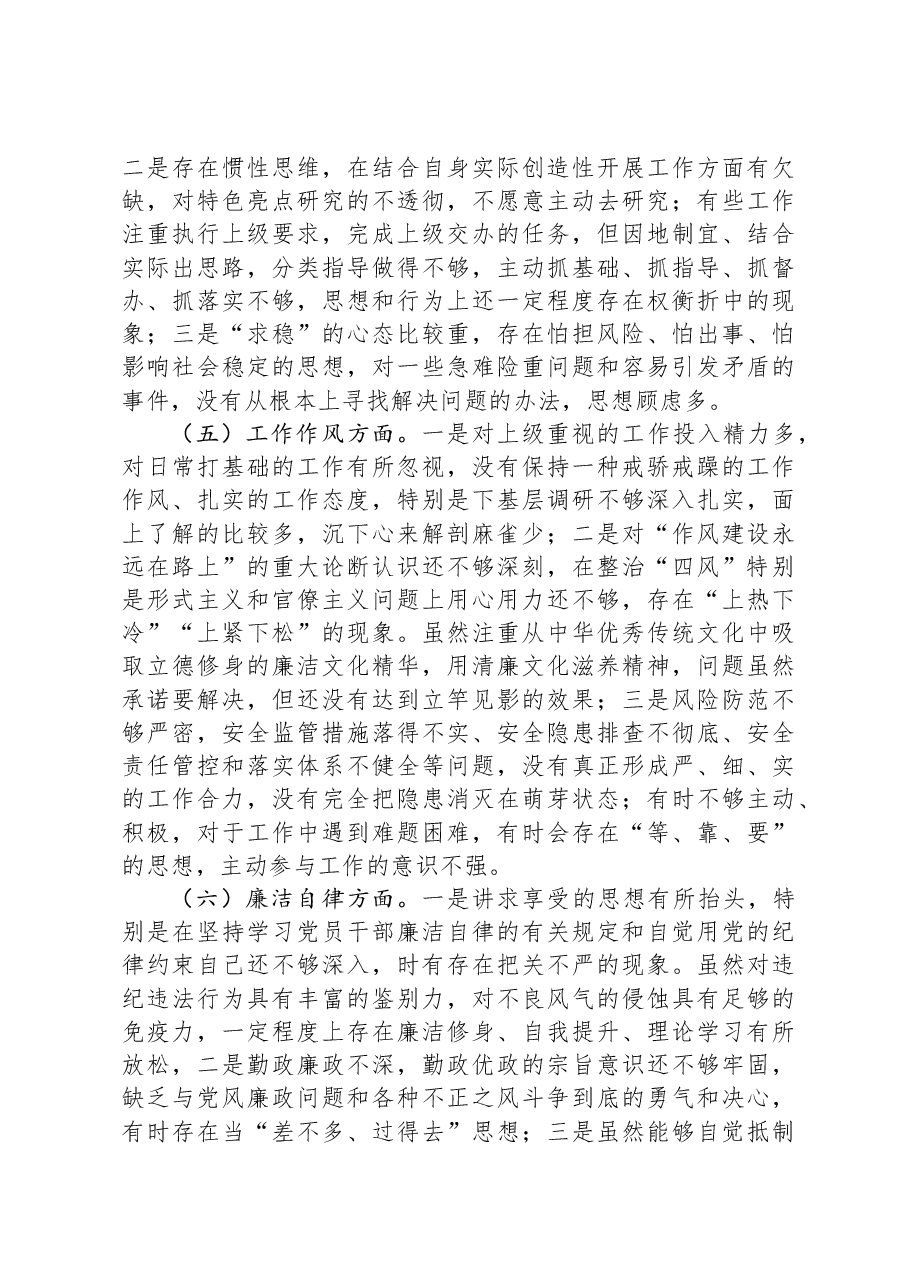 二是存在惯性思维，在结合自身实际创造性开展工作方面有欠缺，对特色亮点研究的不透彻，不愿意主动去研究；有些工作注重执行上级要求，完成上级交办的任务，但因地制宜、结合实际出思路，分类指导做得不够，主动抓基础、抓指导、抓督办、抓落实不够，思想和行为上还一定程度存在权衡折中的现象；三是“求稳”的心态比较重，存在怕担风险、怕出事、怕影响社会稳定的思想，对一些急难险重问题和容易引发矛盾的事件，没有从根本上寻找解决问题的办法，思想顾虑多。

（五）工作作风方面。一是对上级重视的工作投入精力多，对日常打基础的工作有所忽视，没有保持一种戒骄戒躁的工作作风、扎实的工作态度，特别是下基层调研不够深入扎实，面上了解的比较多，沉下心来解剖麻雀少；二是对“作风建设永远在路上”的重大论断认识还不够深刻，在整治“四风”特别是形式主义和官僚主义问题上用心用力还不够，存在“上热下冷”“上紧下松”的现象。虽然注重从中华优秀传统文化中吸取立德修身的廉洁文化精华，用清廉文化滋养精神，问题虽然承诺要解决，但还没有达到立竿见影的效果；三是风险防范不够严密，安全监管措施落得不实、安全隐患排查不彻底、安全责任管控和落实体系不健全等问题，没有真正形成严、细、实的工作合力，没有完全把隐患消灭在萌芽状态；有时不够主动、积极，对于工作中遇到难题困难，有时会存在“等、靠、要”的思想，主动参与工作的意识不强。

（六）廉洁自律方面。一是讲求享受的思想有所抬头，特别是在坚持学习党员干部廉洁自律的有关规定和自觉用党的纪律约束自己还不够深入，时有存在把关不严的现象。虽然对违纪违法行为具有丰富的鉴别力，对不良风气的侵蚀具有足够的免疫力，一定程度上存在廉洁修身、自我提升、理论学习有所放松，二是勤政廉政不深，勤政优政的宗旨意识还不够牢固，缺乏与党风廉政问题和各种不正之风斗争到底的勇气和决心，有时存在当“差不多、过得去”思想；三是虽然能够自觉抵制